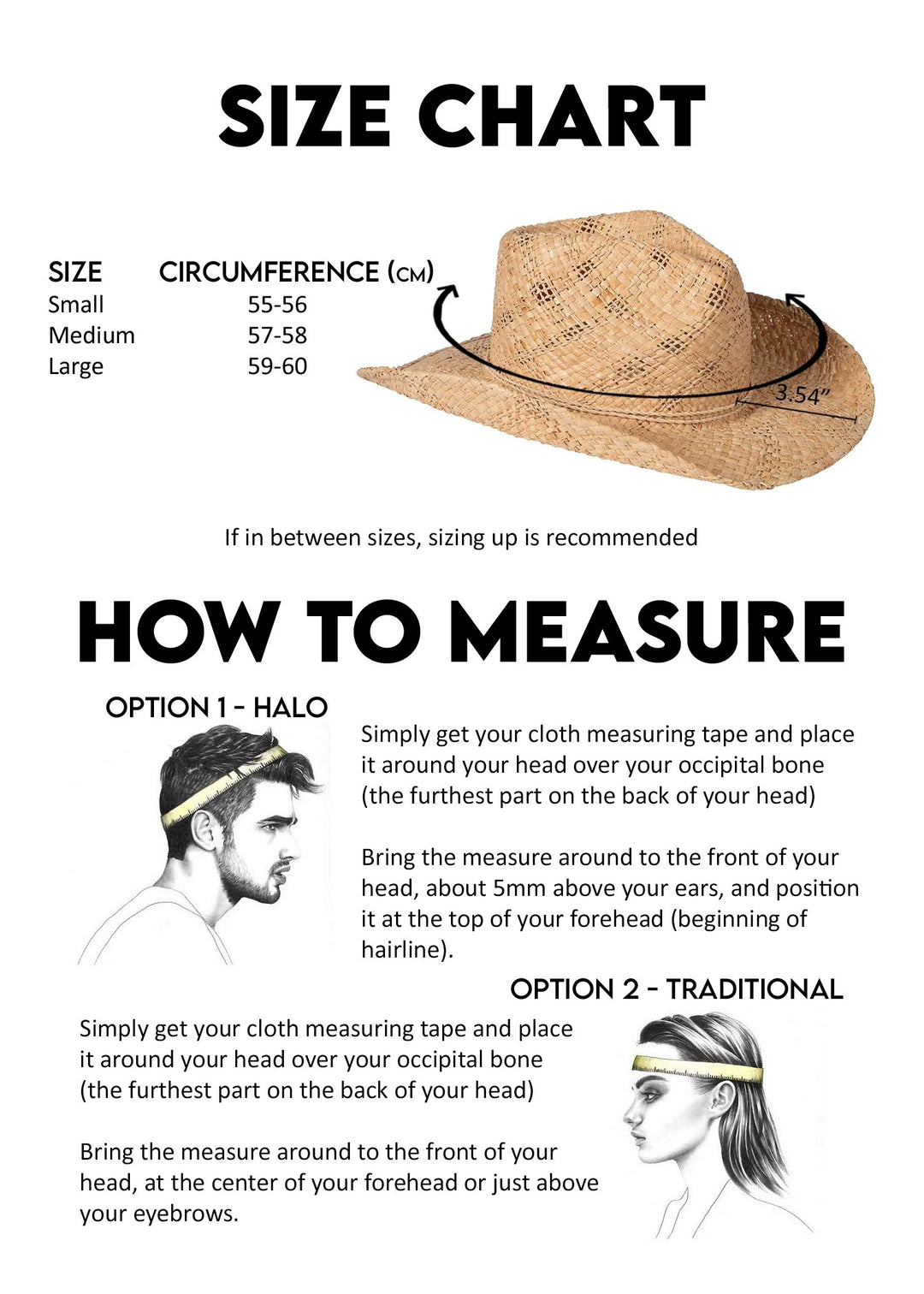 SIZE CHART

| SIZE | CIRCUMFERENCE (CM) |
|---|---|
| Small | 55-56 |
| Medium | 57-58 |
| Large | 59-60 |

3.54"

If in between sizes, sizing up is recommended

HOW TO MEASURE

OPTION 1 - HALO

Simply get your cloth measuring tape and place it around your head over your occipital bone (the furthest part on the back of your head)

Bring the measure around to the front of your head, about 5mm above your ears, and position it at the top of your forehead (beginning of hairline).

OPTION 2 - TRADITIONAL

Simply get your cloth measuring tape and place it around your head over your occipital bone (the furthest part on the back of your head)

Bring the measure around to the front of your head, at the center of your forehead or just above your eyebrows.